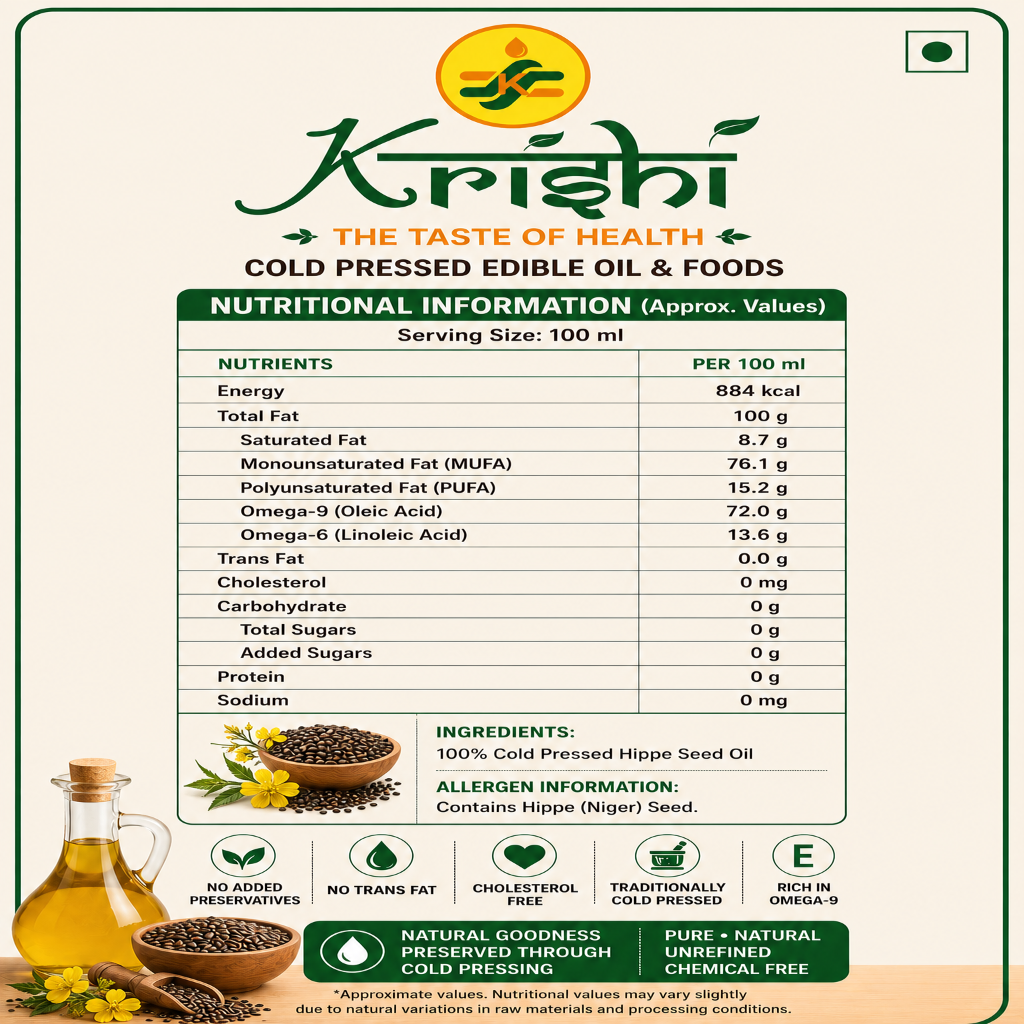 K

Krishi

THE TASTE OF HEALTH

COLD PRESSED EDIBLE OIL & FOODS

NUTRITIONAL INFORMATION (Approx. Values)

Serving Size: 100 ml

| NUTRIENTS | PER 100 ml |
|---|---|
| Energy | 884 kcal |
| Total Fat | 100 g |
| Saturated Fat | 8.7 g |
| Monounsaturated Fat (MUFA) | 76.1 g |
| Polyunsaturated Fat (PUFA) | 15.2 g |
| Omega-9 (Oleic Acid) | 72.0 g |
| Omega-6 (Linoleic Acid) | 13.6 g |
| Trans Fat | 0.0 g |
| Cholesterol | 0 mg |
| Carbohydrate | 0 g |
| Total Sugars | 0 g |
| Added Sugars | 0 g |
| Protein | 0 g |
| Sodium | 0 mg |

INGREDIENTS:
100% Cold Pressed Hippe Seed Oil

ALLERGEN INFORMATION:
Contains Hippe (Niger) Seed.

NO ADDED PRESERVATIVES

NO TRANS FAT

CHOLESTEROL FREE

TRADITIONALLY COLD PRESSED

E

RICH IN OMEGA-9

NATURAL GOODNESS PRESERVED THROUGH COLD PRESSING

PURE • NATURAL UNREFINED CHEMICAL FREE

*Approximate values. Nutritional values may vary slightly due to natural variations in raw materials and processing conditions.